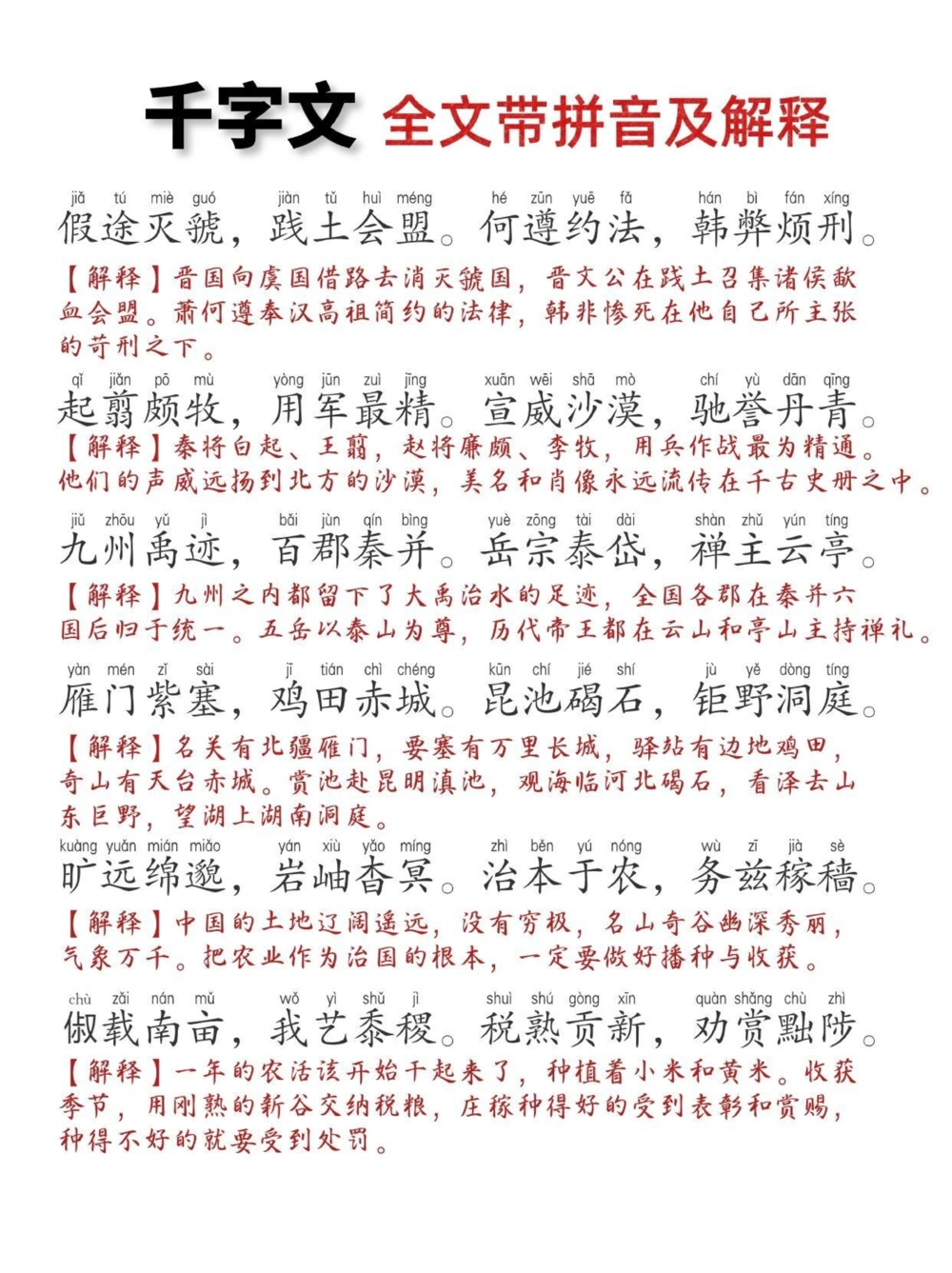 千字文 全文带拼音及解释

jiǎ tú miè guó jiàn tǔ huì méng hé zūn yuē fǎ hán bì fán xíng
假途灭虢，践土会盟。何遵约法，韩弊烦刑。

【解释】晋国向虞国借路去消灭虢国，晋文公在践土召集诸侯歃血会盟。萧何遵奉汉高祖简约的法律，韩非惨死在他自己所主张的苛刑之下。

qǐ jiǎn pō mù yòng jūn zuì jīng xuān wēi shā mò chí yù dān qīng
起翦颇牧，用军最精。宣威沙漠，驰誉丹青。

【解释】秦将白起、王翦，赵将廉颇、李牧，用兵作战最为精通。他们的声威远扬到北方的沙漠，美名和肖像永远流传在千古史册之中。

jiǔ zhōu yǔ jì bǎi jùn qín bìng yuè zōng tài dài shàn zhǔ yún tíng
九州禹迹，百郡秦并。岳宗泰岱，禅主云亭。

【解释】九州之内都留下了大禹治水的足迹，全国各郡在秦并六国后归于统一。五岳以泰山为尊，历代帝王都在云山和亭山主持禅礼。

yàn mén zǐ sài jī tián chì chéng kūn chí jié shí jù yě dòng tíng
雁门紫塞，鸡田赤城。昆池碣石，钜野洞庭。

【解释】名关有北疆雁门，要塞有万里长城，驿站有边地鸡田，奇山有天台赤城。赏池赴昆明滇池，观海临河北碣石，看泽去山东巨野，望湖上湖南洞庭。

kuàng yuǎn mián miǎo yán xiù yǎo míng zhì běn yú nóng wù zī jià sè
旷远绵邈，岩岫杳冥。治本于农，务兹稼穑。

【解释】中国的土地辽阔遥远，没有穷极，名山奇谷幽深秀丽，气象万千。把农业作为治国的根本，一定要做好播种与收获。

chù zǎi nán mǔ wǒ yì shǔ jì shuì shú gòng xīn quàn shǎng chù zhì
俶载南亩，我艺黍稷。税熟贡新，劝赏黜陟。

【解释】一年的农活该开始干起来了，种植着小米和黄米。收获季节，用刚熟的新谷交纳税粮，庄稼种得好的受到表彰和赏赐，种得不好的就要受到处罚。